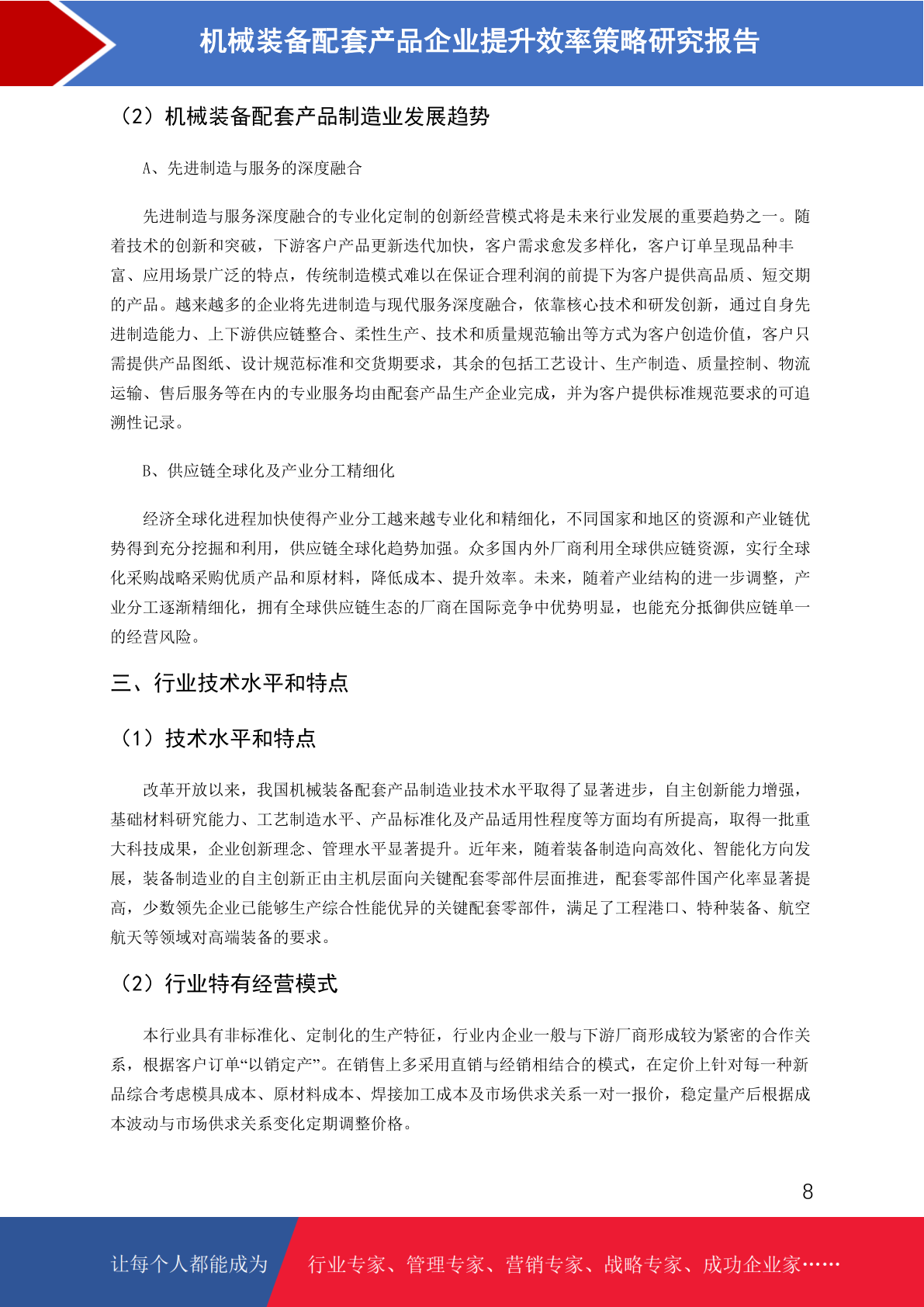 机械装备配套产品企业提升效率策略研究报告

（2）机械装备配套产品制造业发展趋势

A、先进制造与服务的深度融合

先进制造与服务深度融合的专业化定制的创新经营模式将是未来行业发展的重要趋势之一。随着技术的创新和突破，下游客户产品更新迭代加快，客户需求愈发多样化，客户订单呈现品种丰富、应用场景广泛的特点，传统制造模式难以在保证合理利润的前提下为客户提供高品质、短交期的产品。越来越多的企业将先进制造与现代服务深度融合，依靠核心技术和研发创新，通过自身先进制造能力、上下游供应链整合、柔性生产、技术和质量规范输出等方式为客户创造价值，客户只需提供产品图纸、设计规范标准和交货期要求，其余的包括工艺设计、生产制造、质量控制、物流运输、售后服务等在内的专业服务均由配套产品生产企业完成，并为客户提供标准规范要求的可追溯性记录。

B、供应链全球化及产业分工精细化

经济全球化进程加快使得产业分工越来越专业化和精细化，不同国家和地区的资源和产业链优势得到充分挖掘和利用，供应链全球化趋势加强。众多国内外厂商利用全球供应链资源，实行全球化采购战略采购优质产品和原材料，降低成本、提升效率。未来，随着产业结构的进一步调整，产业分工逐渐精细化，拥有全球供应链生态的厂商在国际竞争中优势明显，也能充分抵御供应链单一的经营风险。

三、行业技术水平和特点

（1）技术水平和特点

改革开放以来，我国机械装备配套产品制造业技术水平取得了显著进步，自主创新能力增强，基础材料研究能力、工艺制造水平、产品标准化及产品适用性程度等方面均有所提高，取得一批重大科技成果，企业创新理念、管理水平显著提升。近年来，随着装备制造向高效化、智能化方向发展，装备制造业的自主创新正由主机层面向关键配套零部件层面推进，配套零部件国产化率显著提高，少数领先企业已能够生产综合性能优异的关键配套零部件，满足了工程港口、特种装备、航空航天等领域对高端装备的要求。

（2）行业特有经营模式

本行业具有非标准化、定制化的生产特征，行业内企业一般与下游厂商形成较为紧密的合作关系，根据客户订单“以销定产”。在销售上多采用直销与经销相结合的模式，在定价上针对每一种新品综合考虑模具成本、原材料成本、焊接加工成本及市场供求关系一对一报价，稳定量产后根据成本波动与市场供求关系变化定期调整价格。

8

让每个人都能成为 行业专家、管理专家、营销专家、战略专家、成功企业家……